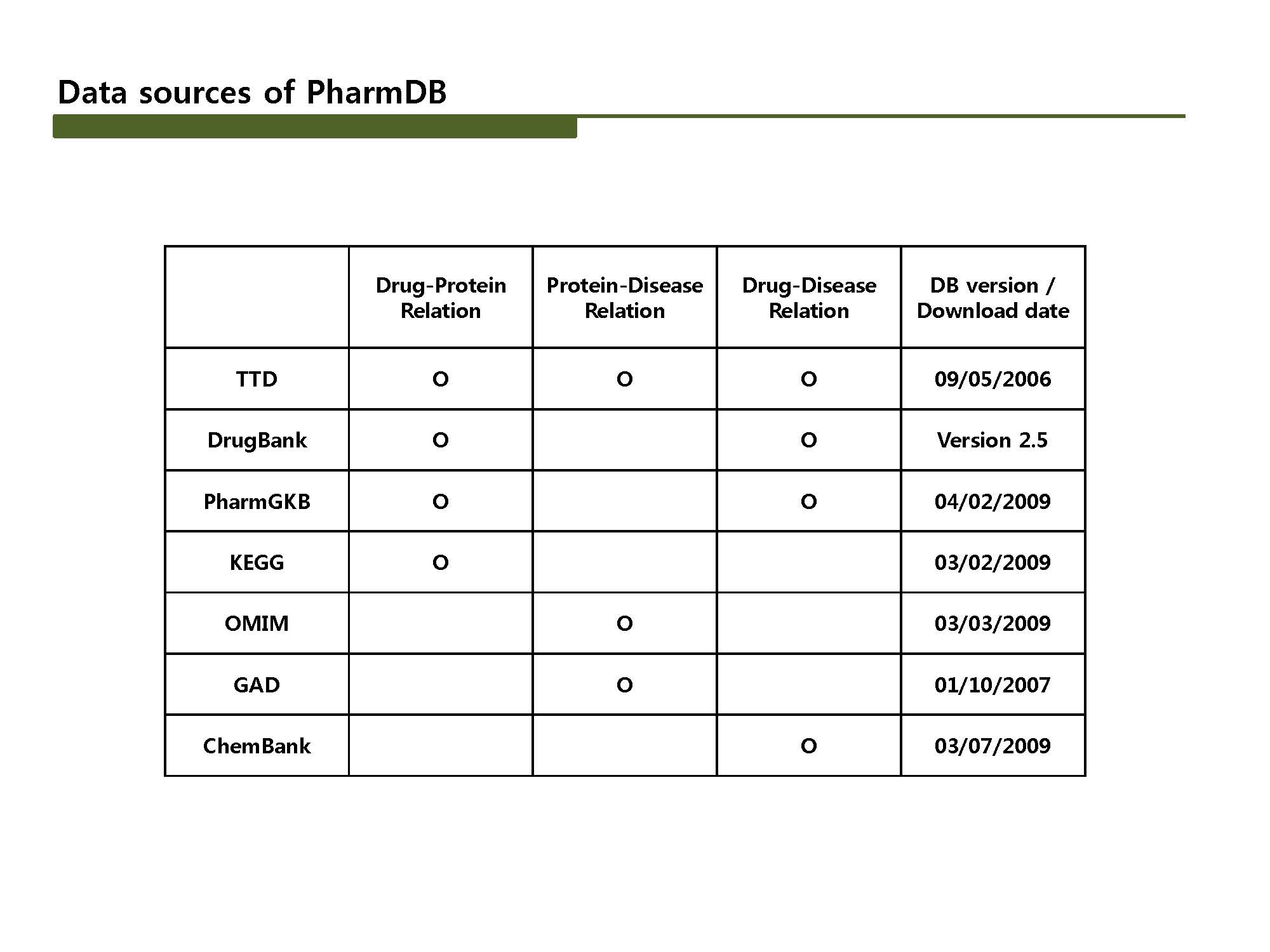 Data sources of PharmDB

| | Drug-Protein Relation | Protein-Disease Relation | Drug-Disease Relation | DB version / Download date |
|---|---|---|---|---|
| TTD | O | O | O | 09/05/2006 |
| DrugBank | O | | O | Version 2.5 |
| PharmGKB | O | | O | 04/02/2009 |
| KEGG | O | | | 03/02/2009 |
| OMIM | | O | | 03/03/2009 |
| GAD | | O | | 01/10/2007 |
| ChemBank | | | O | 03/07/2009 |